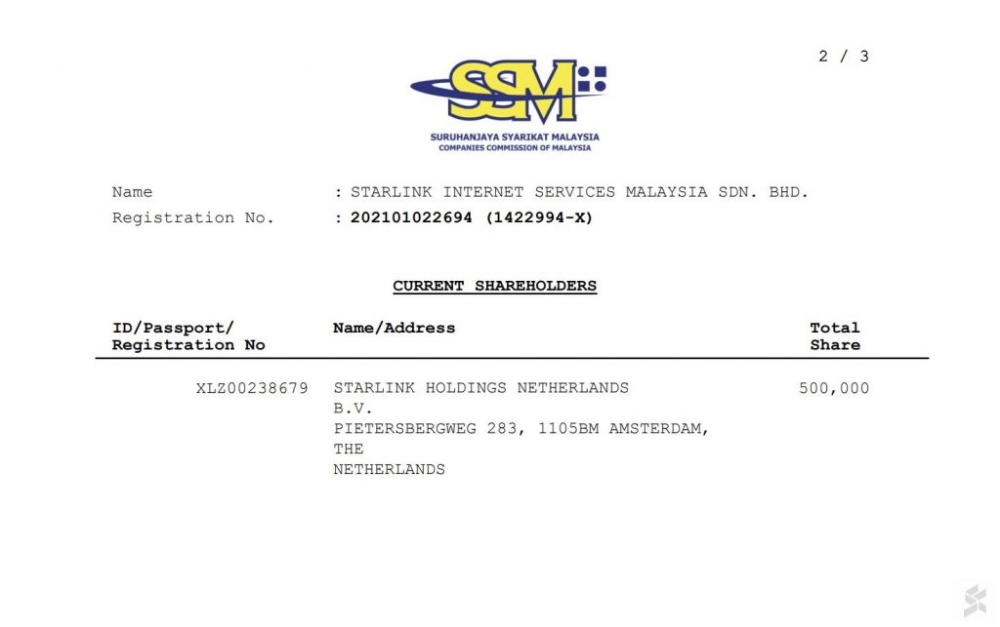 2 / 3

SSM
SURUHANJAYA SYARIKAT MALAYSIA
COMPANIES COMMISSION OF MALAYSIA

Name : STARLINK INTERNET SERVICES MALAYSIA SDN. BHD.
Registration No. : 202101022694 (1422994-X)

CURRENT SHAREHOLDERS

| ID/Passport/ Registration No | Name/Address | Total Share |
|---|---|---|
| XLZ00238679 | STARLINK HOLDINGS NETHERLANDS B.V. PIETERSBERGWEG 283, 1105BM AMSTERDAM, THE NETHERLANDS | 500,000 |